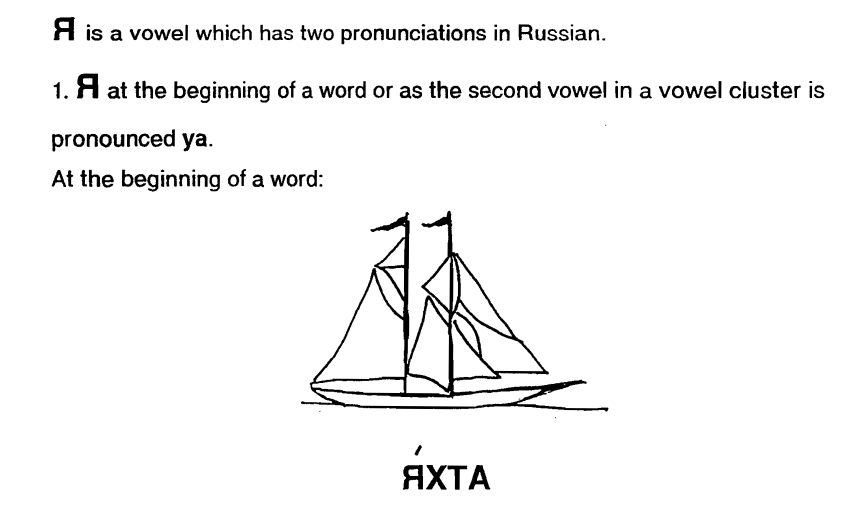 Я is a vowel which has two pronunciations in Russian.

1. Я at the beginning of a word or as the second vowel in a vowel cluster is pronounced ya.

At the beginning of a word:

Я́ХТА